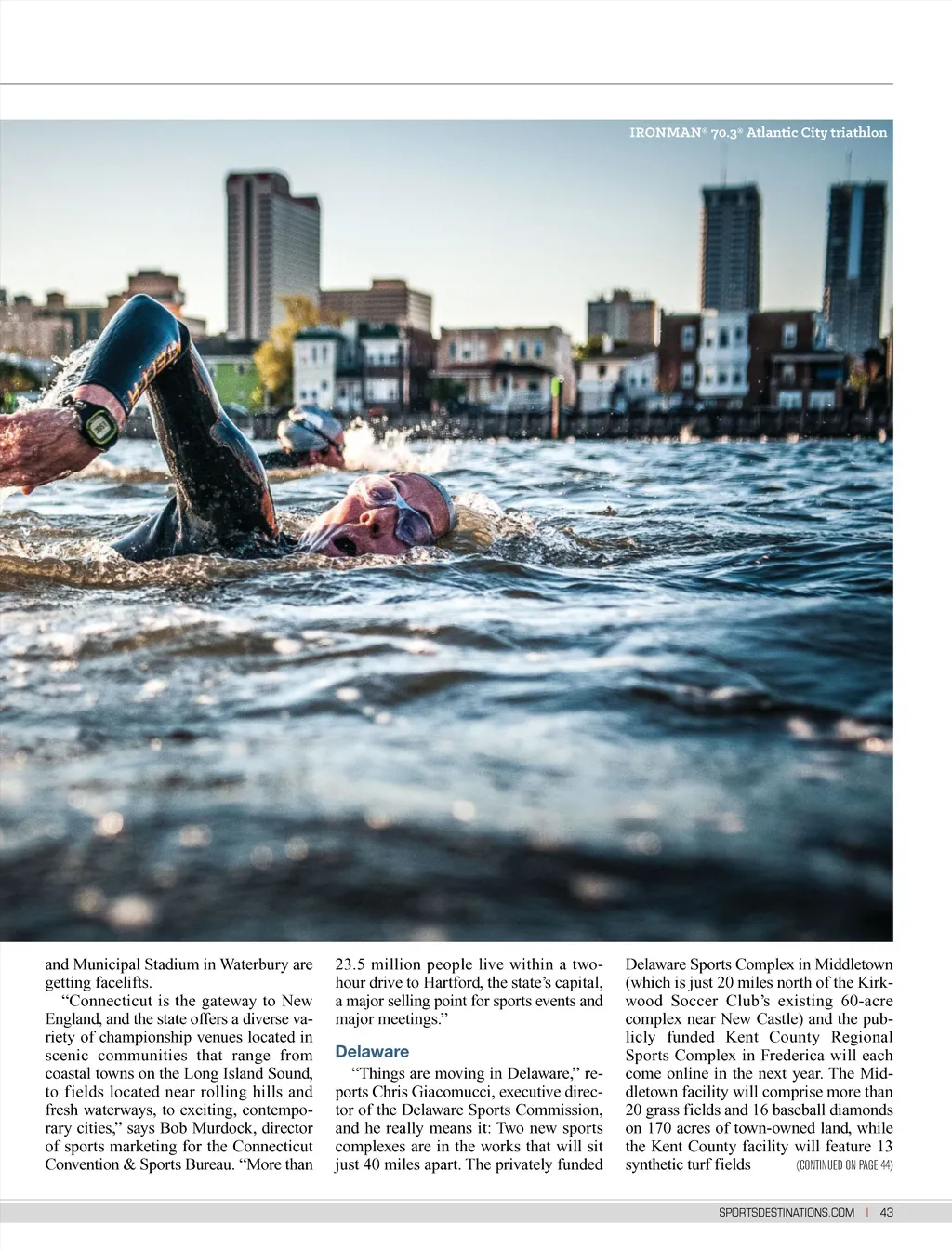 IRONMAN® 70.3® Atlantic City triathlon

and Municipal Stadium in Waterbury are getting facelifts.

"Connecticut is the gateway to New England, and the state offers a diverse variety of championship venues located in scenic communities that range from coastal towns on the Long Island Sound, to fields located near rolling hills and fresh waterways, to exciting, contemporary cities," says Bob Murdock, director of sports marketing for the Connecticut Convention & Sports Bureau. "More than 23.5 million people live within a two-hour drive to Hartford, the state's capital, a major selling point for sports events and major meetings."

Delaware

"Things are moving in Delaware," reports Chris Giacomucci, executive director of the Delaware Sports Commission, and he really means it: Two new sports complexes are in the works that will sit just 40 miles apart. The privately funded Delaware Sports Complex in Middletown (which is just 20 miles north of the Kirkwood Soccer Club's existing 60-acre complex near New Castle) and the publicly funded Kent County Regional Sports Complex in Frederica will each come online in the next year. The Middletown facility will comprise more than 20 grass fields and 16 baseball diamonds on 170 acres of town-owned land, while the Kent County facility will feature 13 synthetic turf fields (CONTINUED ON PAGE 44)

SPORTSDESTINATIONS.COM | 43